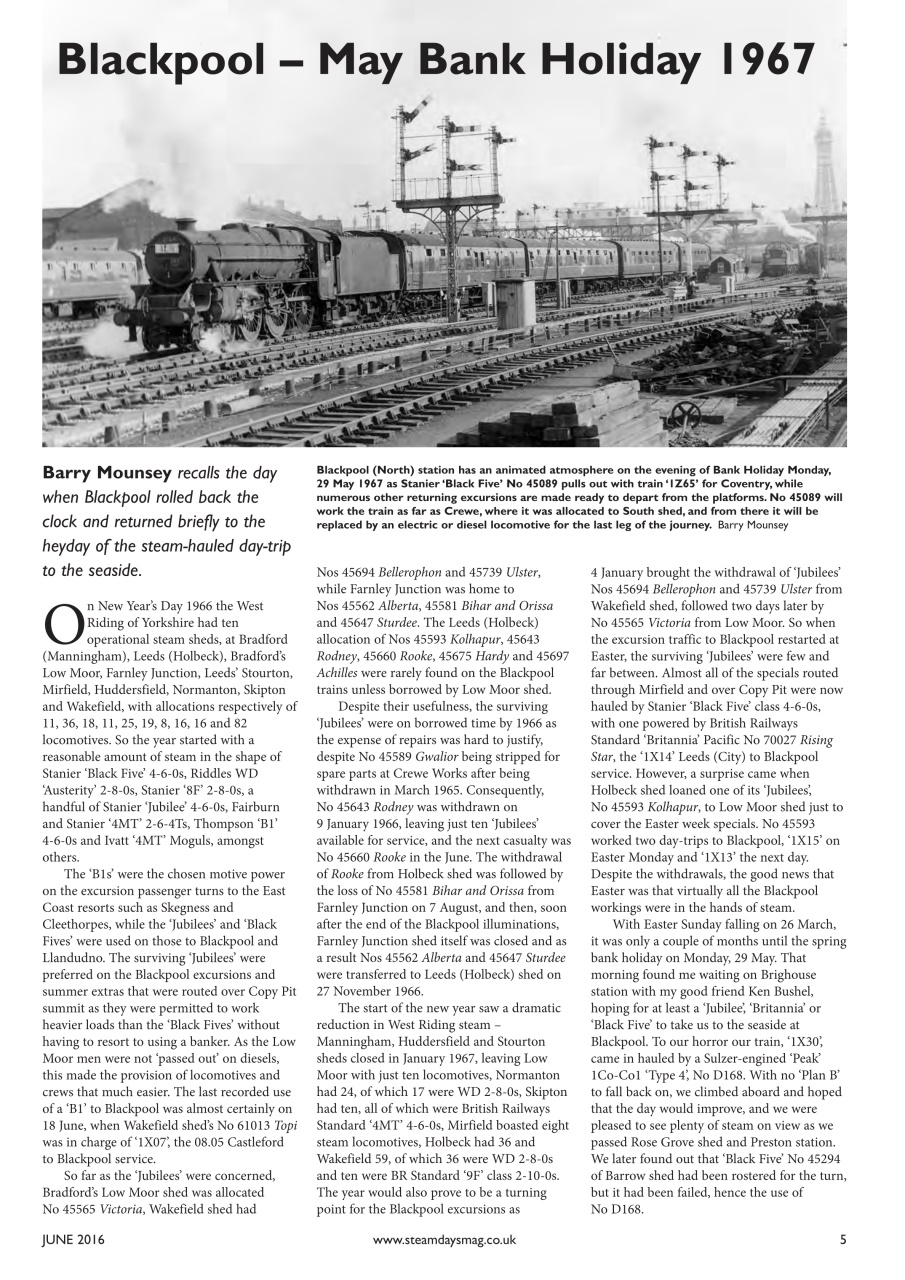 Blackpool – May Bank Holiday 1967

Barry Mounsey recalls the day when Blackpool rolled back the clock and returned briefly to the heyday of the steam-hauled day-trip to the seaside.

Blackpool (North) station has an animated atmosphere on the evening of Bank Holiday Monday, 29 May 1967 as Stanier 'Black Five' No 45089 pulls out with train '1Z65' for Coventry, while numerous other returning excursions are made ready to depart from the platforms. No 45089 will work the train as far as Crewe, where it was allocated to South shed, and from there it will be replaced by an electric or diesel locomotive for the last leg of the journey. Barry Mounsey

On New Year's Day 1966 the West Riding of Yorkshire had ten operational steam sheds, at Bradford (Manningham), Leeds (Holbeck), Bradford's Low Moor, Farnley Junction, Leeds' Stourton, Mirfield, Huddersfield, Normanton, Skipton and Wakefield, with allocations respectively of 11, 36, 18, 11, 25, 19, 8, 16, 16 and 82 locomotives. So the year started with a reasonable amount of steam in the shape of Stanier 'Black Five' 4-6-0s, Riddles WD 'Austerity' 2-8-0s, Stanier '8F' 2-8-0s, a handful of Stanier 'Jubilee' 4-6-0s, Fairburn and Stanier '4MT' 2-6-4Ts, Thompson 'B1' 4-6-0s and Ivatt '4MT' Moguls, amongst others.

The 'B1s' were the chosen motive power on the excursion passenger turns to the East Coast resorts such as Skegness and Cleethorpes, while the 'Jubilees' and 'Black Fives' were used on those to Blackpool and Llandudno. The surviving 'Jubilees' were preferred on the Blackpool excursions and summer extras that were routed over Copy Pit summit as they were permitted to work heavier loads than the 'Black Fives' without having to resort to using a banker. As the Low Moor men were not 'passed out' on diesels, this made the provision of locomotives and crews that much easier. The last recorded use of a 'B1' to Blackpool was almost certainly on 18 June, when Wakefield shed's No 61013 Topi was in charge of '1X07', the 08.05 Castleford to Blackpool service.

So far as the 'Jubilees' were concerned, Bradford's Low Moor shed was allocated No 45565 Victoria, Wakefield shed had Nos 45694 Bellerophon and 45739 Ulster, while Farnley Junction was home to Nos 45562 Alberta, 45581 Bihar and Orissa and 45647 Sturdee. The Leeds (Holbeck) allocation of Nos 45593 Kolhapur, 45643 Rodney, 45660 Rooke, 45675 Hardy and 45697 Achilles were rarely found on the Blackpool trains unless borrowed by Low Moor shed.

Despite their usefulness, the surviving 'Jubilees' were on borrowed time by 1966 as the expense of repairs was hard to justify, despite No 45589 Gwalior being stripped for spare parts at Crewe Works after being withdrawn in March 1965. Consequently, No 45643 Rodney was withdrawn on 9 January 1966, leaving just ten 'Jubilees' available for service, and the next casualty was No 45660 Rooke in the June. The withdrawal of Rooke from Holbeck shed was followed by the loss of No 45581 Bihar and Orissa from Farnley Junction on 7 August, and then, soon after the end of the Blackpool illuminations, Farnley Junction shed itself was closed and as a result Nos 45562 Alberta and 45647 Sturdee were transferred to Leeds (Holbeck) shed on 27 November 1966.

The start of the new year saw a dramatic reduction in West Riding steam – Manningham, Huddersfield and Stourton sheds closed in January 1967, leaving Low Moor with just ten locomotives, Normanton had 24, of which 17 were WD 2-8-0s, Skipton had ten, all of which were British Railways Standard '4MT' 4-6-0s, Mirfield boasted eight steam locomotives, Holbeck had 36 and Wakefield 59, of which 36 were WD 2-8-0s and ten were BR Standard '9F' class 2-10-0s. The year would also prove to be a turning point for the Blackpool excursions as 4 January brought the withdrawal of 'Jubilees' Nos 45694 Bellerophon and 45739 Ulster from Wakefield shed, followed two days later by No 45565 Victoria from Low Moor. So when the excursion traffic to Blackpool restarted at Easter, the surviving 'Jubilees' were few and far between. Almost all of the specials routed through Mirfield and over Copy Pit were now hauled by Stanier 'Black Five' class 4-6-0s, with one powered by British Railways Standard 'Britannia' Pacific No 70027 Rising Star, the '1X14' Leeds (City) to Blackpool service. However, a surprise came when Holbeck shed loaned one of its 'Jubilees', No 45593 Kolhapur, to Low Moor shed just to cover the Easter week specials. No 45593 worked two day-trips to Blackpool, '1X15' on Easter Monday and '1X13' the next day. Despite the withdrawals, the good news that Easter was that virtually all the Blackpool workings were in the hands of steam.

With Easter Sunday falling on 26 March, it was only a couple of months until the spring bank holiday on Monday, 29 May. That morning found me waiting on Brighouse station with my good friend Ken Bushel, hoping for at least a 'Jubilee', 'Britannia' or 'Black Five' to take us to the seaside at Blackpool. To our horror our train, '1X30', came in hauled by a Sulzer-engined 'Peak' 1Co-Co1 'Type 4', No D168. With no 'Plan B' to fall back on, we climbed aboard and hoped that the day would improve, and we were pleased to see plenty of steam on view as we passed Rose Grove shed and Preston station. We later found out that 'Black Five' No 45294 of Barrow shed had been rostered for the turn, but it had been failed, hence the use of No D168.

JUNE 2016 www.steamdaysmag.co.uk 5